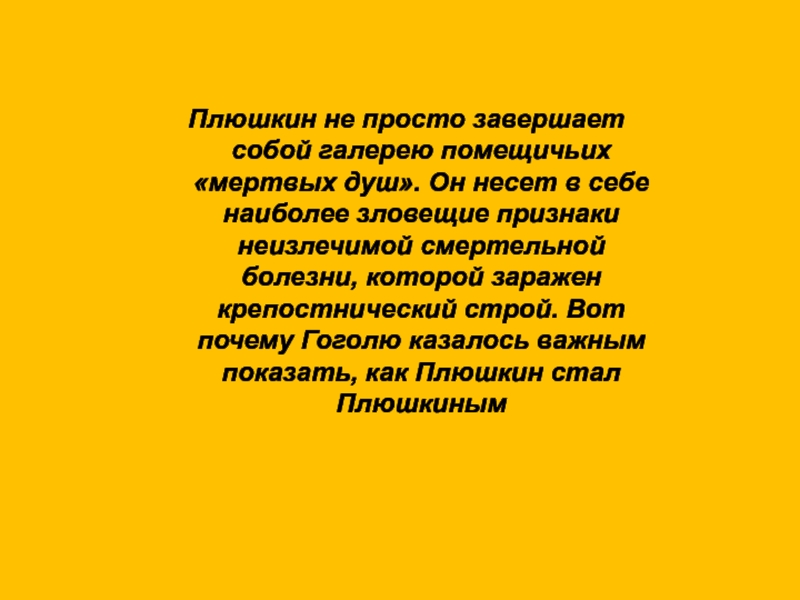 Плюшкин не просто завершает собой галерею помещичьих «мертвых душ». Он несет в себе наиболее зловещие признаки неизлечимой смертельной болезни, которой заражен крепостнический строй. Вот почему Гоголю казалось важным показать, как Плюшкин стал Плюшкиным